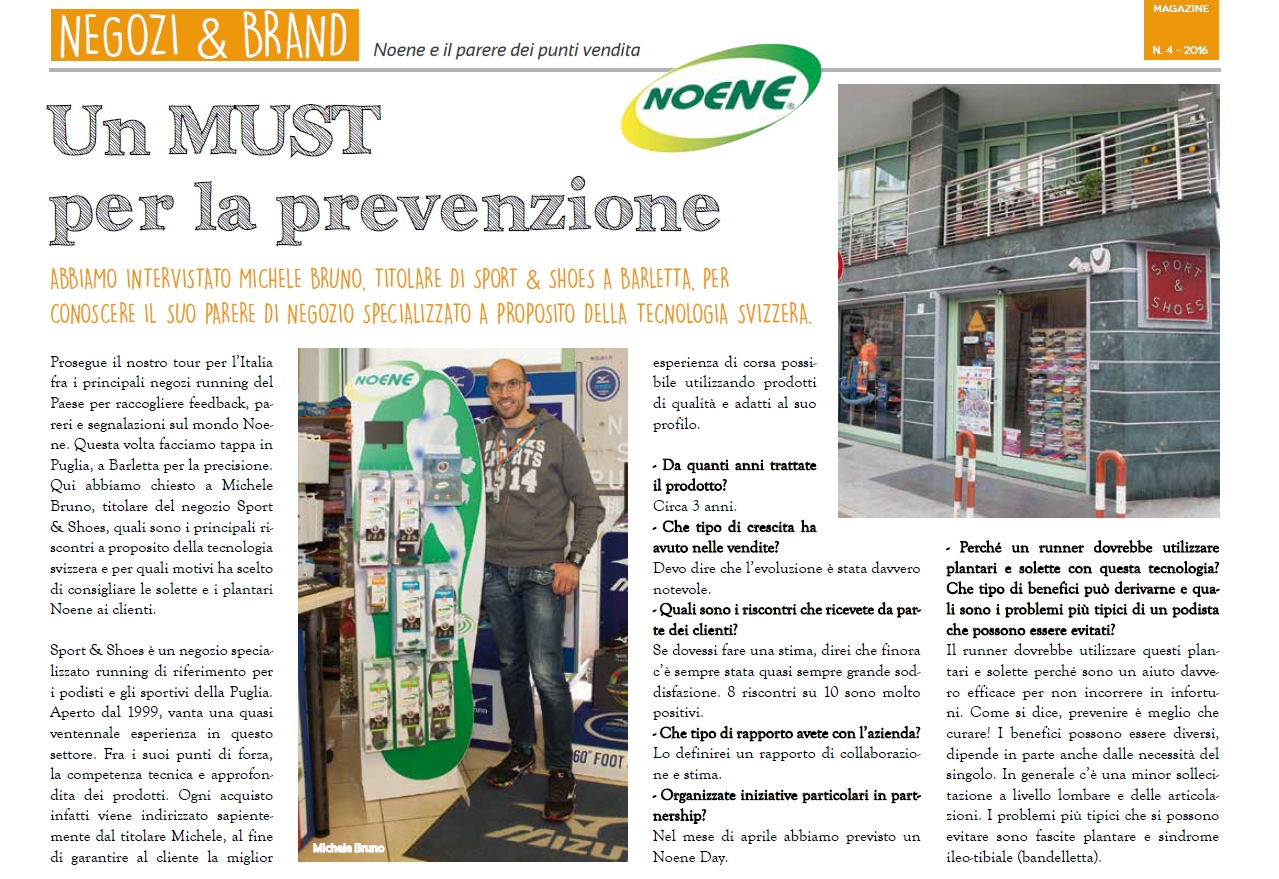 NEGOZI & BRAND

Noene e il parere dei punti vendita

MAGAZINE

N. 4 - 2016

NOENE

Un MUST per la prevenzione

ABBIAMO INTERVISTATO MICHELE BRUNO, TITOLARE DI SPORT & SHOES A BARLETTA, PER CONOSCERE IL SUO PARERE DI NEGOZIO SPECIALIZZATO A PROPOSITO DELLA TECNOLOGIA SVIZZERA.

Prosegue il nostro tour per l'Italia fra i principali negozi running del Paese per raccogliere feedback, pareri e segnalazioni sul mondo Noene. Questa volta facciamo tappa in Puglia, a Barletta per la precisione. Qui abbiamo chiesto a Michele Bruno, titolare del negozio Sport & Shoes, quali sono i principali riscontri a proposito della tecnologia svizzera e per quali motivi ha scelto di consigliare le solette e i plantari Noene ai clienti.

Sport & Shoes è un negozio specializzato running di riferimento per i podisti e gli sportivi della Puglia. Aperto dal 1999, vanta una quasi ventennale esperienza in questo settore. Fra i suoi punti di forza, la competenza tecnica e approfondita dei prodotti. Ogni acquisto infatti viene indirizzato sapientemente dal titolare Michele, al fine di garantire al cliente la miglior

NOENE

Michele Bruno

esperienza di corsa possibile utilizzando prodotti di qualità e adatti al suo profilo.

- Da quanti anni trattate il prodotto?
Circa 3 anni.

- Che tipo di crescita ha avuto nelle vendite?
Devo dire che l'evoluzione è stata davvero notevole.

- Quali sono i riscontri che ricevete da parte dei clienti?
Se dovessi fare una stima, direi che finora c'è sempre stata quasi sempre grande soddisfazione. 8 riscontri su 10 sono molto positivi.

- Che tipo di rapporto avete con l'azienda?
Lo definirei un rapporto di collaborazione e stima.

- Organizzate iniziative particolari in partnership?
Nel mese di aprile abbiamo previsto un Noene Day.

SPORT & SHOES

- Perché un runner dovrebbe utilizzare plantari e solette con questa tecnologia? Che tipo di benefici può derivarne e quali sono i problemi più tipici di un podista che possono essere evitati?
Il runner dovrebbe utilizzare questi plantari e solette perché sono un aiuto davvero efficace per non incorrere in infortuni. Come si dice, prevenire è meglio che curare! I benefici possono essere diversi, dipende in parte anche dalle necessità del singolo. In generale c'è una minor sollecitazione a livello lombare e delle articolazioni. I problemi più tipici che si possono evitare sono fascite plantare e sindrome ileo-tibiale (bandelletta).